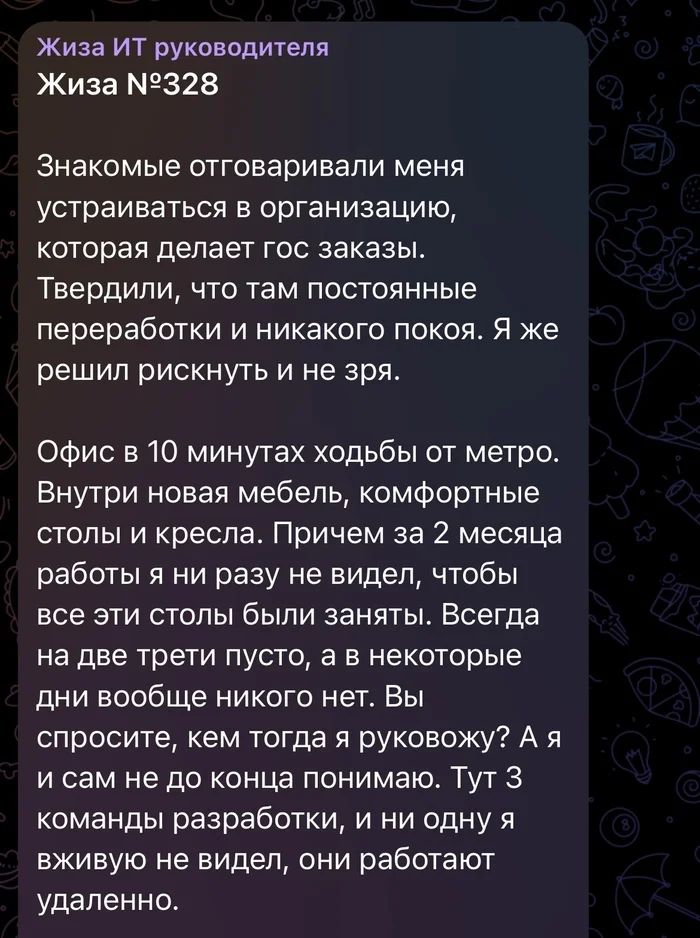 Жиза ИТ руководителя
Жиза №328

Знакомые отговаривали меня устраиваться в организацию, которая делает гос заказы. Твердили, что там постоянные переработки и никакого покоя. Я же решил рискнуть и не зря.

Офис в 10 минутах ходьбы от метро. Внутри новая мебель, комфортные столы и кресла. Причем за 2 месяца работы я ни разу не видел, чтобы все эти столы были заняты. Всегда на две трети пусто, а в некоторые дни вообще никого нет. Вы спросите, кем тогда я руковожу? А я и сам не до конца понимаю. Тут 3 команды разработки, и ни одну я вживую не видел, они работают удаленно.